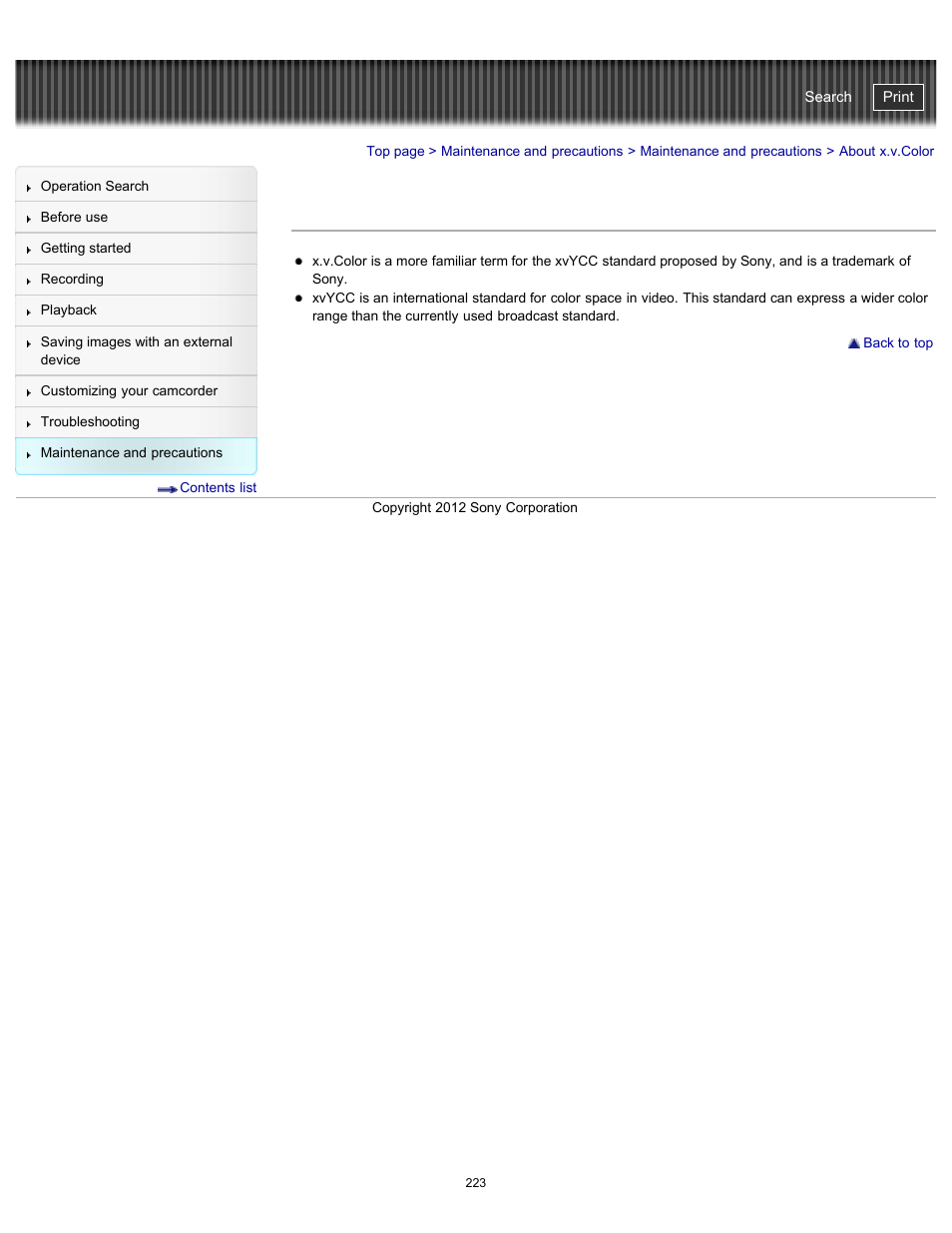 Search Print

Top page > Maintenance and precautions > Maintenance and precautions > About x.v.Color

Operation Search
Before use
Getting started
Recording
Playback
Saving images with an external device
Customizing your camcorder
Troubleshooting
Maintenance and precautions

Contents list

- x.v.Color is a more familiar term for the xvYCC standard proposed by Sony, and is a trademark of Sony.
- xvYCC is an international standard for color space in video. This standard can express a wider color range than the currently used broadcast standard.

Back to top

Copyright 2012 Sony Corporation

223